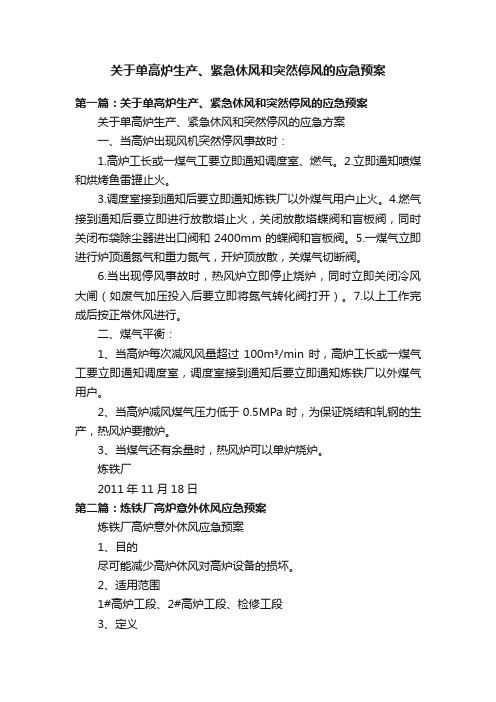 关于单高炉生产、紧急休风和突然停风的应急预案

第一篇：关于单高炉生产、紧急休风和突然停风的应急预案

关于单高炉生产、紧急休风和突然停风的应急方案

一、当高炉出现风机突然停风事故时：

1.高炉工长或一煤气工要立即通知调度室、燃气。2.立即通知喷煤和烘烤鱼雷罐止火。

3.调度室接到通知后要立即通知炼铁厂以外煤气用户止火。4.燃气接到通知后要立即进行放散塔止火，关闭放散塔蝶阀和盲板阀，同时关闭布袋除尘器进出口阀和 2400mm 的蝶阀和盲板阀。5.一煤气立即进行炉顶通氮气和重力氮气，开炉顶放散，关煤气切断阀。

6.当出现停风事故时，热风炉立即停止烧炉，同时立即关闭冷风大闸（如废气加压投入后要立即将氮气转化阀打开）。7.以上工作完成后按正常休风进行。

二、煤气平衡：

1、当高炉每次减风风量超过 100m³/min 时，高炉工长或一煤气工要立即通知调度室，调度室接到通知后要立即通知炼铁厂以外煤气用户。

2、当高炉减风煤气压力低于 0.5MPa 时，为保证烧结和轧钢的生产，热风炉要撤炉。

3、当煤气还有余量时，热风炉可以单炉烧炉。

炼铁厂

2011 年 11 月 18 日

第二篇：炼铁厂高炉意外休风应急预案

炼铁厂高炉意外休风应急预案

1、目的

尽可能减少高炉休风对高炉设备的损坏。

2、适用范围

1#高炉工段、2#高炉工段、检修工段

3、定义